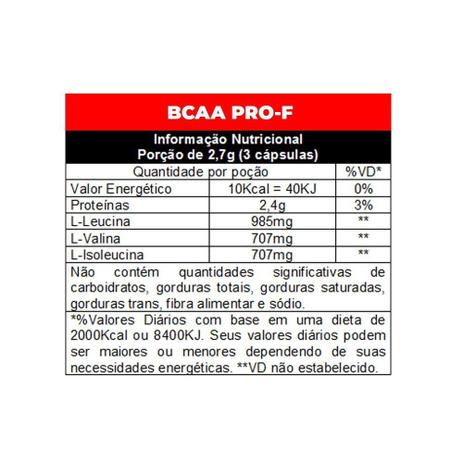 BCAA PRO-F

Informação Nutricional
Porção de 2,7g (3 cápsulas)

| Quantidade por poção | | %VD* |
|---|---|---|
| Valor Energético | 10Kcal = 40KJ | 0% |
| Proteínas | 2,4g | 3% |
| L-Leucina | 985mg | ** |
| L-Valina | 707mg | ** |
| L-Isoleucina | 707mg | ** |

Não contém quantidades significativas de carboidratos, gorduras totais, gorduras saturadas, gorduras trans, fibra alimentar e sódio.

*%Valores Diários com base em uma dieta de 2000Kcal ou 8400KJ. Seus valores diários podem ser maiores ou menores dependendo de suas necessidades energéticas. **VD não estabelecido.